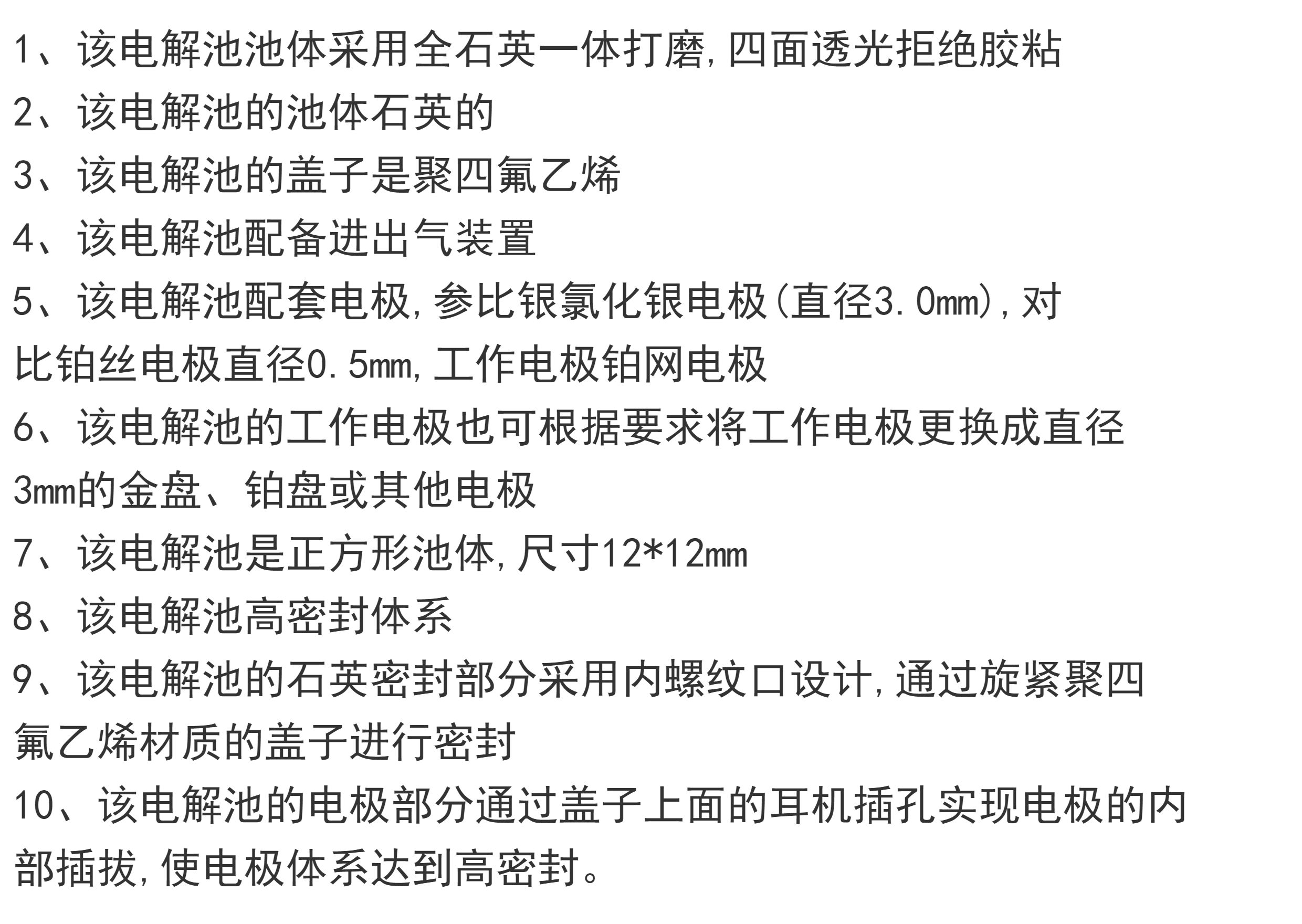 1、该电解池池体采用全石英一体打磨,四面透光拒绝胶粘

2、该电解池的池体石英的

3、该电解池的盖子是聚四氟乙烯

4、该电解池配备进出气装置

5、该电解池配套电极,参比银氯化银电极(直径3.0mm),对比铂丝电极直径0.5mm,工作电极铂网电极

6、该电解池的工作电极也可根据要求将工作电极更换成直径3mm的金盘、铂盘或其他电极

7、该电解池是正方形池体,尺寸12*12mm

8、该电解池高密封体系

9、该电解池的石英密封部分采用内螺纹口设计,通过旋紧聚四氟乙烯材质的盖子进行密封

10、该电解池的电极部分通过盖子上面的耳机插孔实现电极的内部插拔,使电极体系达到高密封。